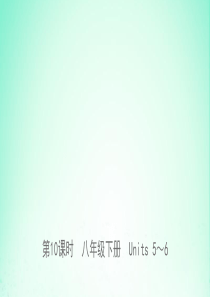 第10课时 八年级下册 Units 5~6